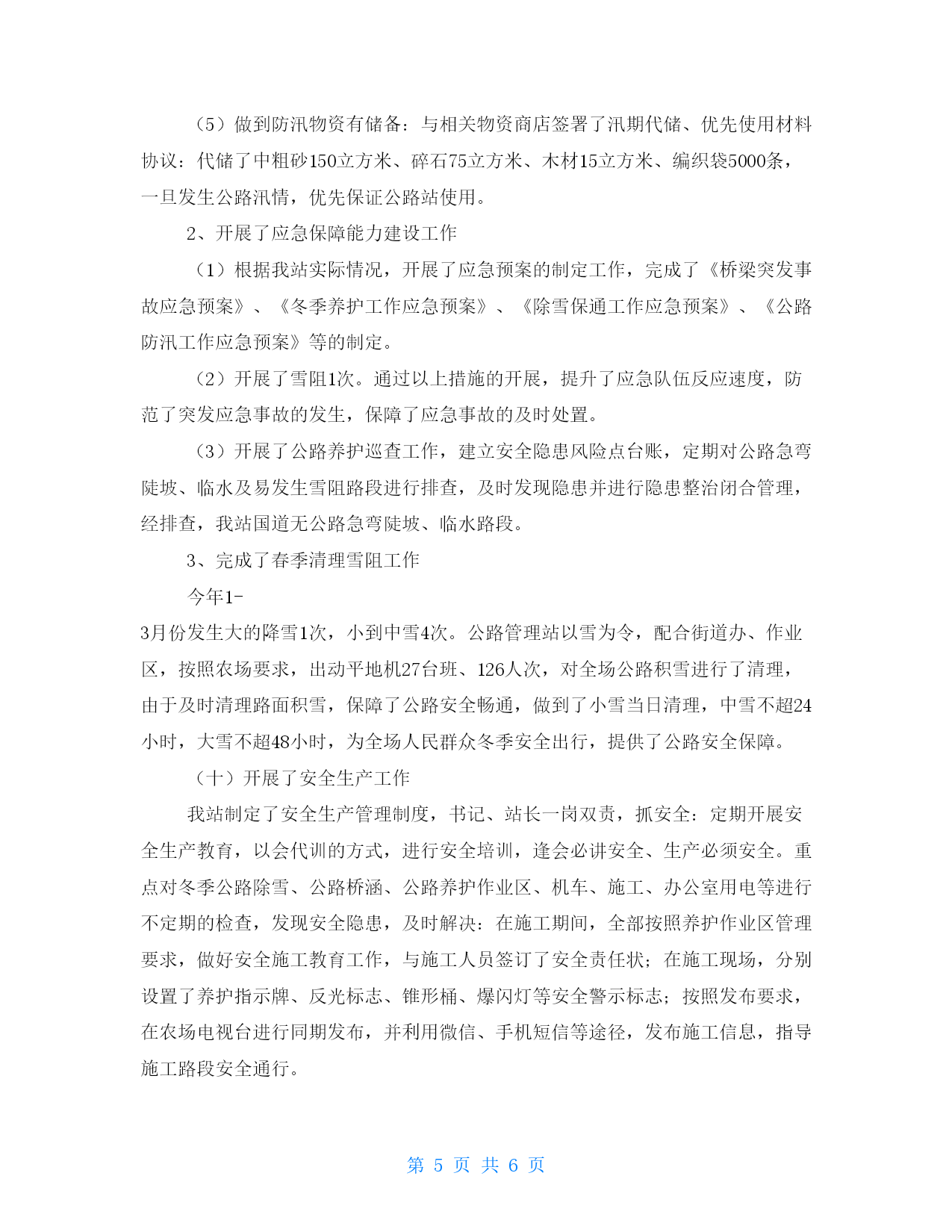 （5）做到防汛物资有储备：与相关物资商店签署了汛期代储、优先使用材料协议：代储了中粗砂150立方米、碎石75立方米、木材15立方米、编织袋5000条，一旦发生公路汛情，优先保证公路站使用。

2、开展了应急保障能力建设工作

（1）根据我站实际情况，开展了应急预案的制定工作，完成了《桥梁突发事故应急预案》、《冬季养护工作应急预案》、《除雪保通工作应急预案》、《公路防汛工作应急预案》等的制定。

（2）开展了雪阻1次。通过以上措施的开展，提升了应急队伍反应速度，防范了突发应急事故的发生，保障了应急事故的及时处置。

（3）开展了公路养护巡查工作，建立安全隐患风险点台账，定期对公路急弯陡坡、临水及易发生雪阻路段进行排查，及时发现隐患并进行隐患整治闭合管理，经排查，我站国道无公路急弯陡坡、临水路段。

3、完成了春季清理雪阻工作

今年1-

3月份发生大的降雪1次，小到中雪4次。公路管理站以雪为令，配合街道办、作业区，按照农场要求，出动平地机27台班、126人次，对全场公路积雪进行了清理，由于及时清理路面积雪，保障了公路安全畅通，做到了小雪当日清理，中雪不超24小时，大雪不超48小时，为全场人民群众冬季安全出行，提供了公路安全保障。

（十）开展了安全生产工作

我站制定了安全生产管理制度，书记、站长一岗双责，抓安全：定期开展安全生产教育，以会代训的方式，进行安全培训，逢会必讲安全、生产必须安全。重点对冬季公路除雪、公路桥涵、公路养护作业区、机车、施工、办公室用电等进行不定期的检查，发现安全隐患，及时解决：在施工期间，全部按照养护作业区管理要求，做好安全施工教育工作，与施工人员签订了安全责任状；在施工现场，分别设置了养护指示牌、反光标志、锥形桶、爆闪灯等安全警示标志；按照发布要求，在农场电视台进行同期发布，并利用微信、手机短信等途径，发布施工信息，指导施工路段安全通行。

第 5 页 共 6 页